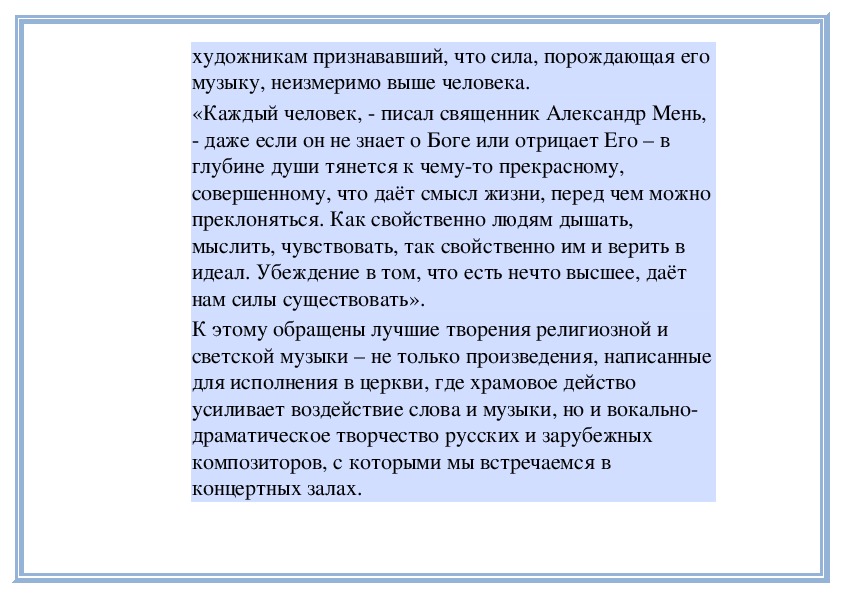 художникам признававший, что сила, порождающая его музыку, неизмеримо выше человека.

«Каждый человек, - писал священник Александр Мень, - даже если он не знает о Боге или отрицает Его – в глубине души тянется к чему-то прекрасному, совершенному, что даёт смысл жизни, перед чем можно преклоняться. Как свойственно людям дышать, мыслить, чувствовать, так свойственно им и верить в идеал. Убеждение в том, что есть нечто высшее, даёт нам силы существовать».

К этому обращены лучшие творения религиозной и светской музыки – не только произведения, написанные для исполнения в церкви, где храмовое действо усиливает воздействие слова и музыки, но и вокально-драматическое творчество русских и зарубежных композиторов, с которыми мы встречаемся в концертных залах.